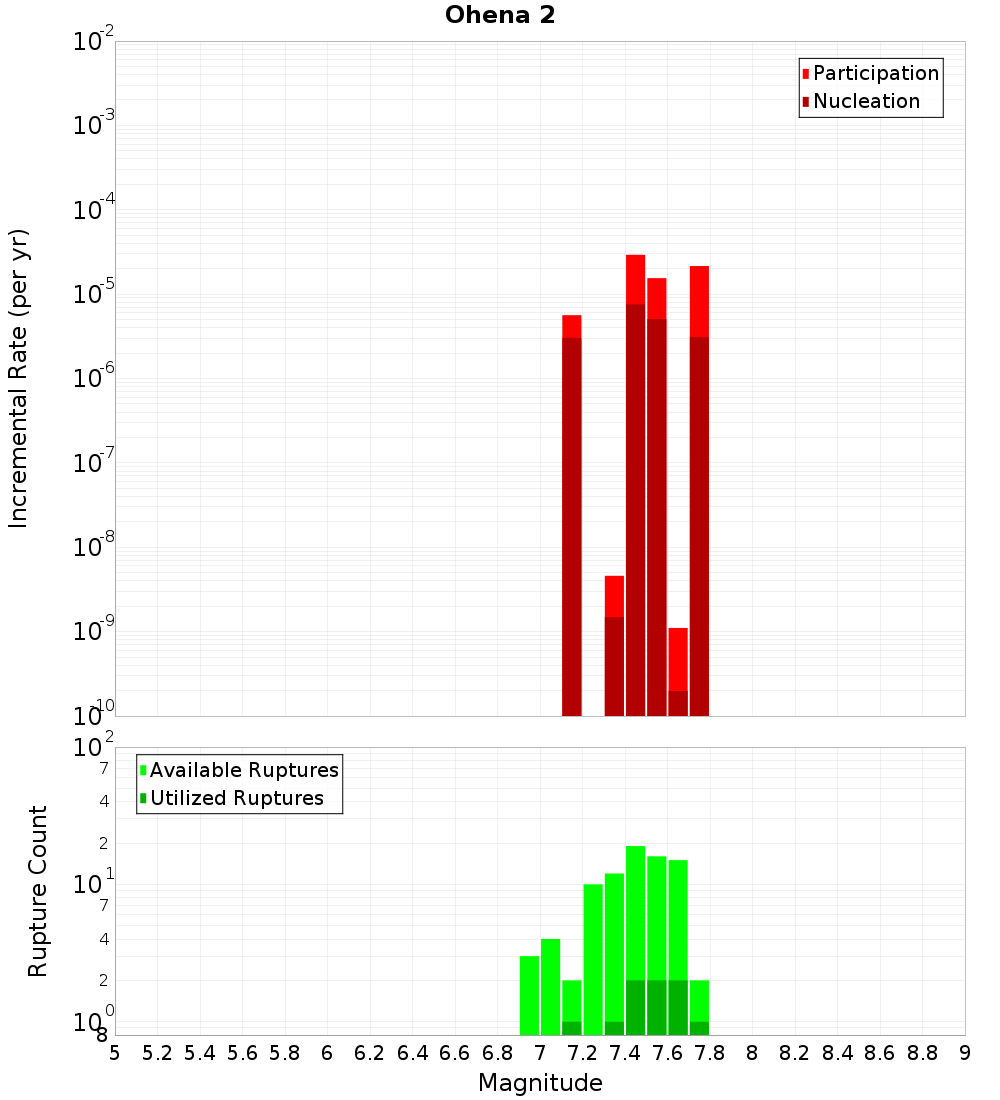 Ohena 2

Participation
Nucleation

Incremental Rate (per yr)

$10^{-2}$
$10^{-3}$
$10^{-4}$
$10^{-5}$
$10^{-6}$
$10^{-7}$
$10^{-8}$
$10^{-9}$
$10^{-10}$

Available Ruptures
Utilized Ruptures

Rupture Count

$10^{2}$
7
4
2
$10^{1}$
7
4
2
$10^{0}$
8

5 5.2 5.4 5.6 5.8 6 6.2 6.4 6.6 6.8 7 7.2 7.4 7.6 7.8 8 8.2 8.4 8.6 8.8 9

Magnitude